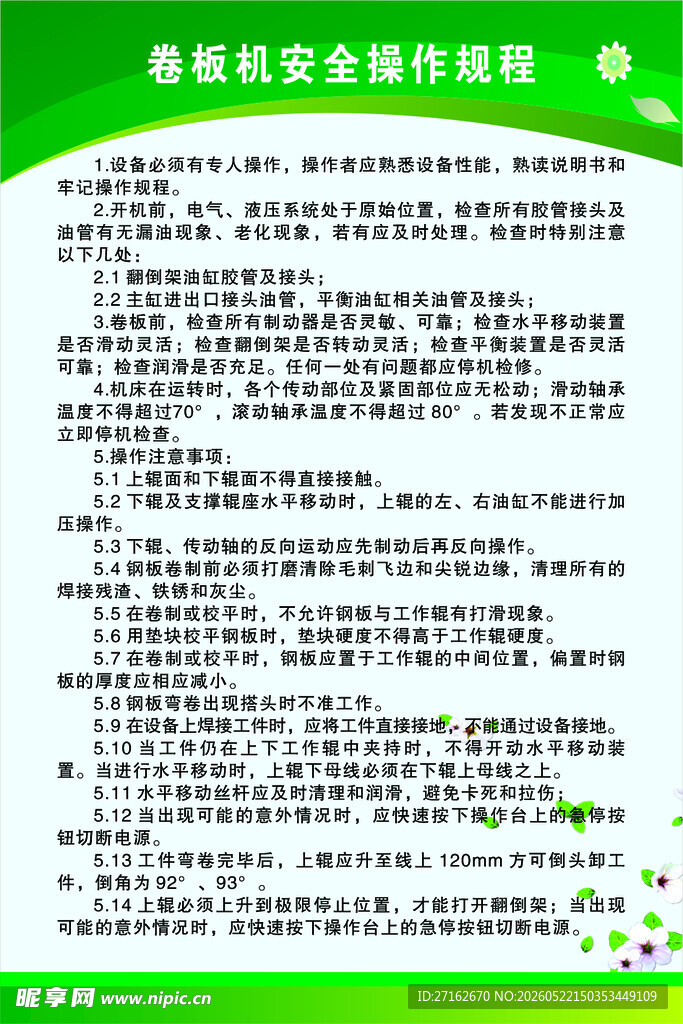 卷板机安全操作规程

1.设备必须有专人操作，操作者应熟悉设备性能，熟读说明书和牢记操作规程。

2.开机前，电气、液压系统处于原始位置，检查所有胶管接头及油管有无漏油现象、老化现象，若有应及时处理。检查时特别注意以下几处：

2.1 翻倒架油缸胶管及接头；

2.2 主缸进出口接头油管，平衡油缸相关油管及接头；

3.卷板前，检查所有制动器是否灵敏、可靠；检查水平移动装置是否滑动灵活；检查翻倒架是否转动灵活；检查平衡装置是否灵活可靠；检查润滑是否充足。任何一处有问题都应停机检修。

4.机床在运转时，各个传动部位及紧固部位应无松动；滑动轴承温度不得超过70°，滚动轴承温度不得超过 80°。若发现不正常应立即停机检查。

5.操作注意事项：

5.1 上辊面和下辊面不得直接接触。

5.2 下辊及支撑辊座水平移动时，上辊的左、右油缸不能进行加压操作。

5.3 下辊、传动轴的反向运动应先制动后再反向操作。

5.4 钢板卷制前必须打磨清除毛刺飞边和尖锐边缘，清理所有的焊接残渣、铁锈和灰尘。

5.5 在卷制或校平时，不允许钢板与工作辊有打滑现象。

5.6 用垫块校平钢板时，垫块硬度不得高于工作辊硬度。

5.7 在卷制或校平时，钢板应置于工作辊的中间位置，偏置时钢板的厚度应相应减小。

5.8 钢板弯卷出现搭头时不准工作。

5.9 在设备上焊接工件时，应将工件直接接地，不能通过设备接地。

5.10 当工件仍在上下工作辊中夹持时，不得开动水平移动装置。当进行水平移动时，上辊下母线必须在下辊上母线之上；

5.11 水平移动丝杆应及时清理和润滑，避免卡死和拉伤；

5.12 当出现可能的意外情况时，应快速按下操作台上的急停按钮切断电源。

5.13 工件弯卷完毕后，上辊应升至线上 120mm 方可倒头卸工件，倒角为 92°、93°。

5.14 上辊必须上升到极限停止位置，才能打开翻倒架；当出现可能的意外情况时，应快速按下操作台上的急停按钮切断电源。

昵享网 www.nipic.cn

ID:27162670 NO:20260522150353449109